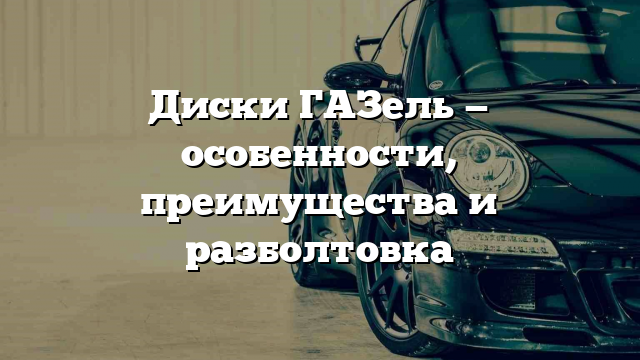 Диски ГАЗель – особенности, преимущества и разболтовка